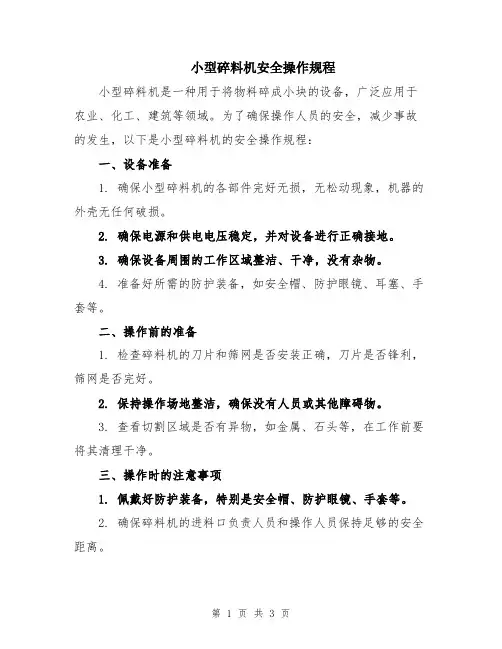 小型碎料机安全操作规程

小型碎料机是一种用于将物料碎成小块的设备，广泛应用于农业、化工、建筑等领域。为了确保操作人员的安全，减少事故的发生，以下是小型碎料机的安全操作规程：

一、设备准备

1. 确保小型碎料机的各部件完好无损，无松动现象，机器的外壳无任何破损。

2. 确保电源和供电电压稳定，并对设备进行正确接地。

3. 确保设备周围的工作区域整洁、干净，没有杂物。

4. 准备好所需的防护装备，如安全帽、防护眼镜、耳塞、手套等。

二、操作前的准备

1. 检查碎料机的刀片和筛网是否安装正确，刀片是否锋利，筛网是否完好。

2. 保持操作场地整洁，确保没有人员或其他障碍物。

3. 查看切割区域是否有异物，如金属、石头等，在工作前要将其清理干净。

三、操作时的注意事项

1. 佩戴好防护装备，特别是安全帽、防护眼镜、手套等。

2. 确保碎料机的进料口负责人员和操作人员保持足够的安全距离。

第 1 页 共 3 页